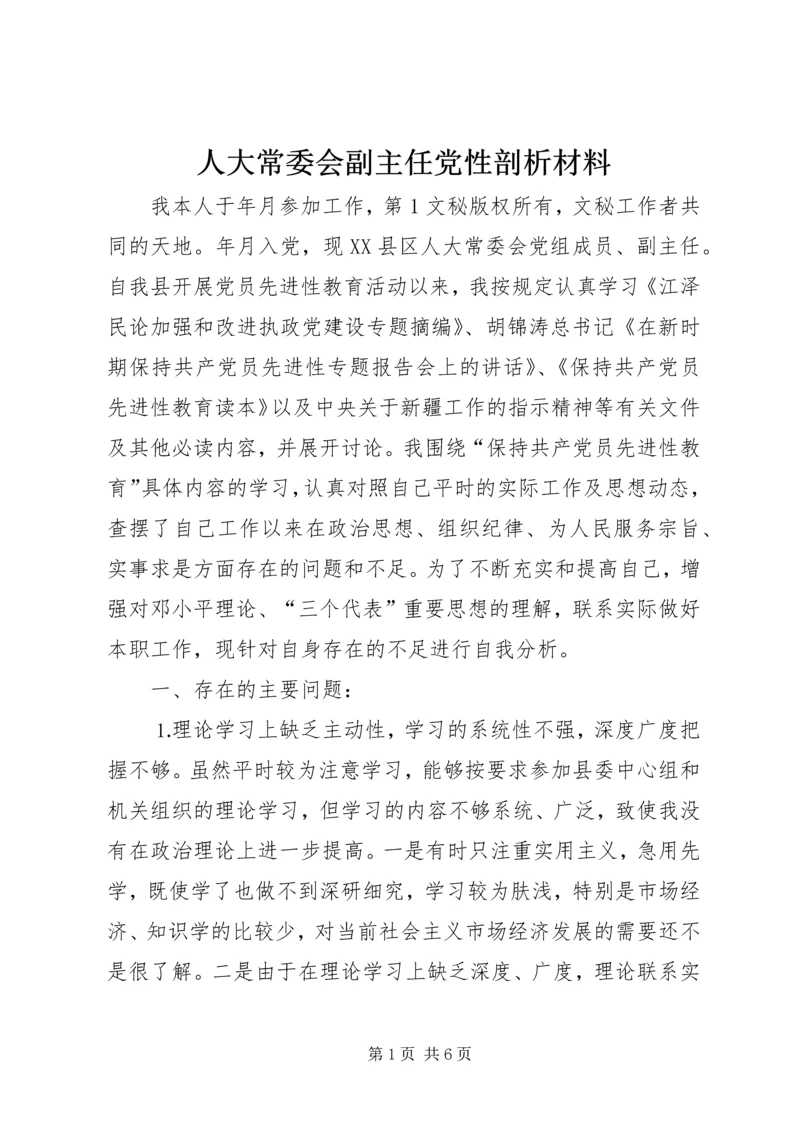 人大常委会副主任党性剖析材料

我本人于年月参加工作，第1文秘版权所有，文秘工作者共同的天地。年月入党，现XX县区人大常委会党组成员、副主任。自我县开展党员先进性教育活动以来，我按规定认真学习《江泽民论加强和改进执政党建设专题摘编》、胡锦涛总书记《在新时期保持共产党员先进性专题报告会上的讲话》、《保持共产党员先进性教育读本》以及中央关于新疆工作的指示精神等有关文件及其他必读内容，并展开讨论。我围绕“保持共产党员先进性教育”具体内容的学习，认真对照自己平时的实际工作及思想动态，查摆了自己工作以来在政治思想、组织纪律、为人民服务宗旨、实事求是方面存在的问题和不足。为了不断充实和提高自己，增强对邓小平理论、“三个代表”重要思想的理解，联系实际做好本职工作，现针对自身存在的不足进行自我分析。

一、存在的主要问题：

1.理论学习上缺乏主动性，学习的系统性不强，深度广度把握不够。虽然平时较为注意学习，能够按要求参加县委中心组和机关组织的理论学习，但学习的内容不够系统、广泛，致使我没有在政治理论上进一步提高。一是有时只注重实用主义，急用先学，既使学了也做不到深研细究，学习较为肤浅，特别是市场经济、知识学的比较少，对当前社会主义市场经济发展的需要还不是很了解。二是由于在理论学习上缺乏深度、广度，理论联系实

第1页 共6页